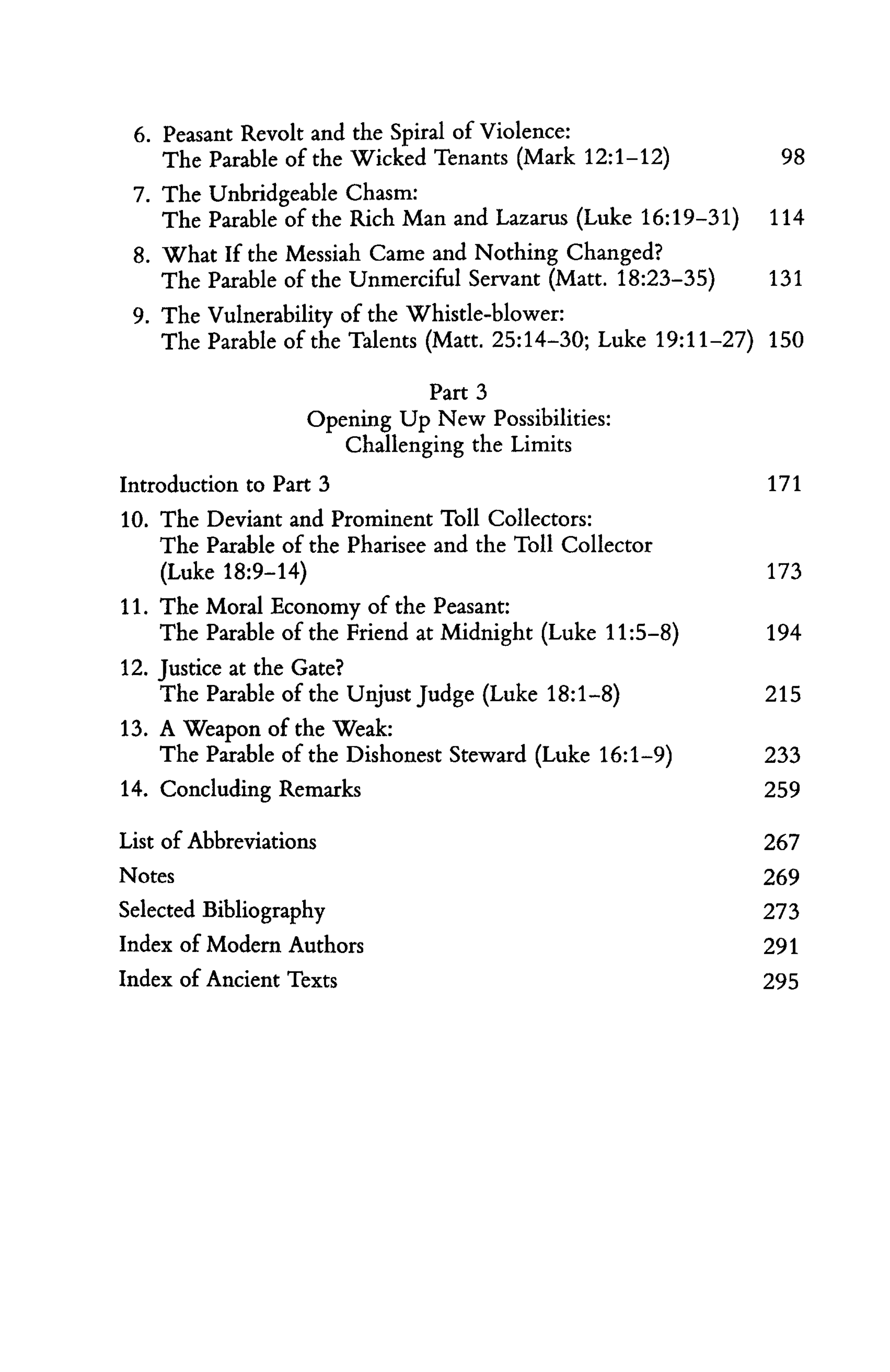 6. Peasant Revolt and the Spiral of Violence:
The Parable of the Wicked Tenants (Mark 12:1–12) 98

7. The Unbridgeable Chasm:
The Parable of the Rich Man and Lazarus (Luke 16:19–31) 114

8. What If the Messiah Came and Nothing Changed?
The Parable of the Unmerciful Servant (Matt. 18:23–35) 131

9. The Vulnerability of the Whistle-blower:
The Parable of the Talents (Matt. 25:14–30; Luke 19:11–27) 150

Part 3
Opening Up New Possibilities:
Challenging the Limits

Introduction to Part 3 171

10. The Deviant and Prominent Toll Collectors:
The Parable of the Pharisee and the Toll Collector
(Luke 18:9–14) 173

11. The Moral Economy of the Peasant:
The Parable of the Friend at Midnight (Luke 11:5–8) 194

12. Justice at the Gate?
The Parable of the Unjust Judge (Luke 18:1–8) 215

13. A Weapon of the Weak:
The Parable of the Dishonest Steward (Luke 16:1–9) 233

14. Concluding Remarks 259

List of Abbreviations 267

Notes 269

Selected Bibliography 273

Index of Modern Authors 291

Index of Ancient Texts 295